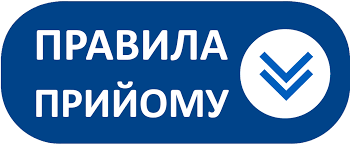 ПРАВИЛА
ПРИЙОМУ